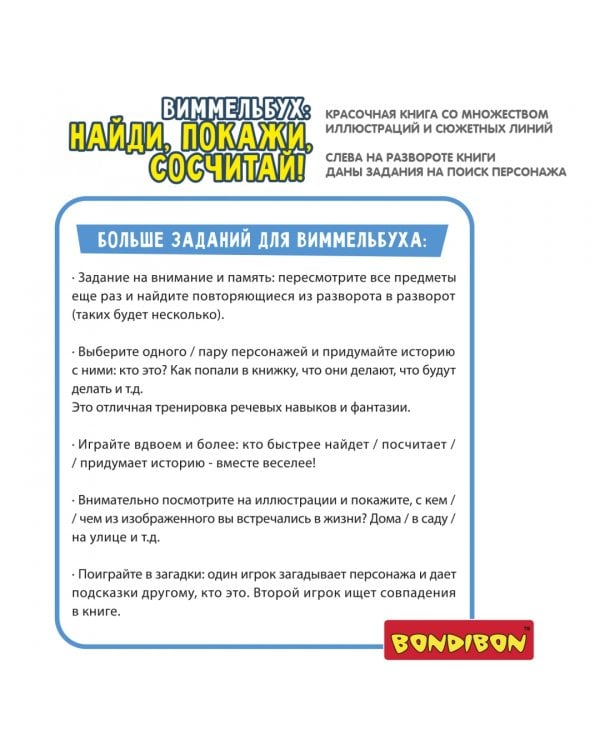 ВИММЕЛЬБУХ: НАЙДИ, ПОКАЖИ, СОСЧИТАЙ!

КРАСОЧНАЯ КНИГА СО МНОЖЕСТВОМ ИЛЛЮСТРАЦИЙ И СЮЖЕТНЫХ ЛИНИЙ

СЛЕВА НА РАЗВОРОТЕ КНИГИ ДАНЫ ЗАДАНИЯ НА ПОИСК ПЕРСОНАЖА

БОЛЬШЕ ЗАДАНИЙ ДЛЯ ВИММЕЛЬБУХА:

· Задание на внимание и память: пересмотрите все предметы еще раз и найдите повторяющиеся из разворота в разворот (таких будет несколько).

· Выберите одного / пару персонажей и придумайте историю с ними: кто это? Как попали в книжку, что они делают, что будут делать и т.д.
Это отличная тренировка речевых навыков и фантазии.

· Играйте вдвоем и более: кто быстрее найдет / посчитает / / придумает историю - вместе веселее!

· Внимательно посмотрите на иллюстрации и покажите, с кем / / чем из изображенного вы встречались в жизни? Дома / в саду / на улице и т.д.

· Поиграйте в загадки: один игрок загадывает персонажа и дает подсказки другому, кто это. Второй игрок ищет совпадения в книге.

BONDIBON™